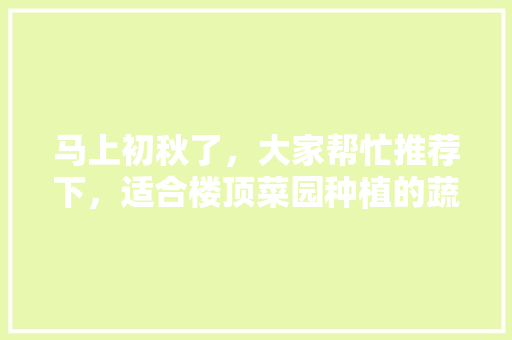 马上初秋了，大家帮忙推荐下，适合楼顶菜园种植的蔬